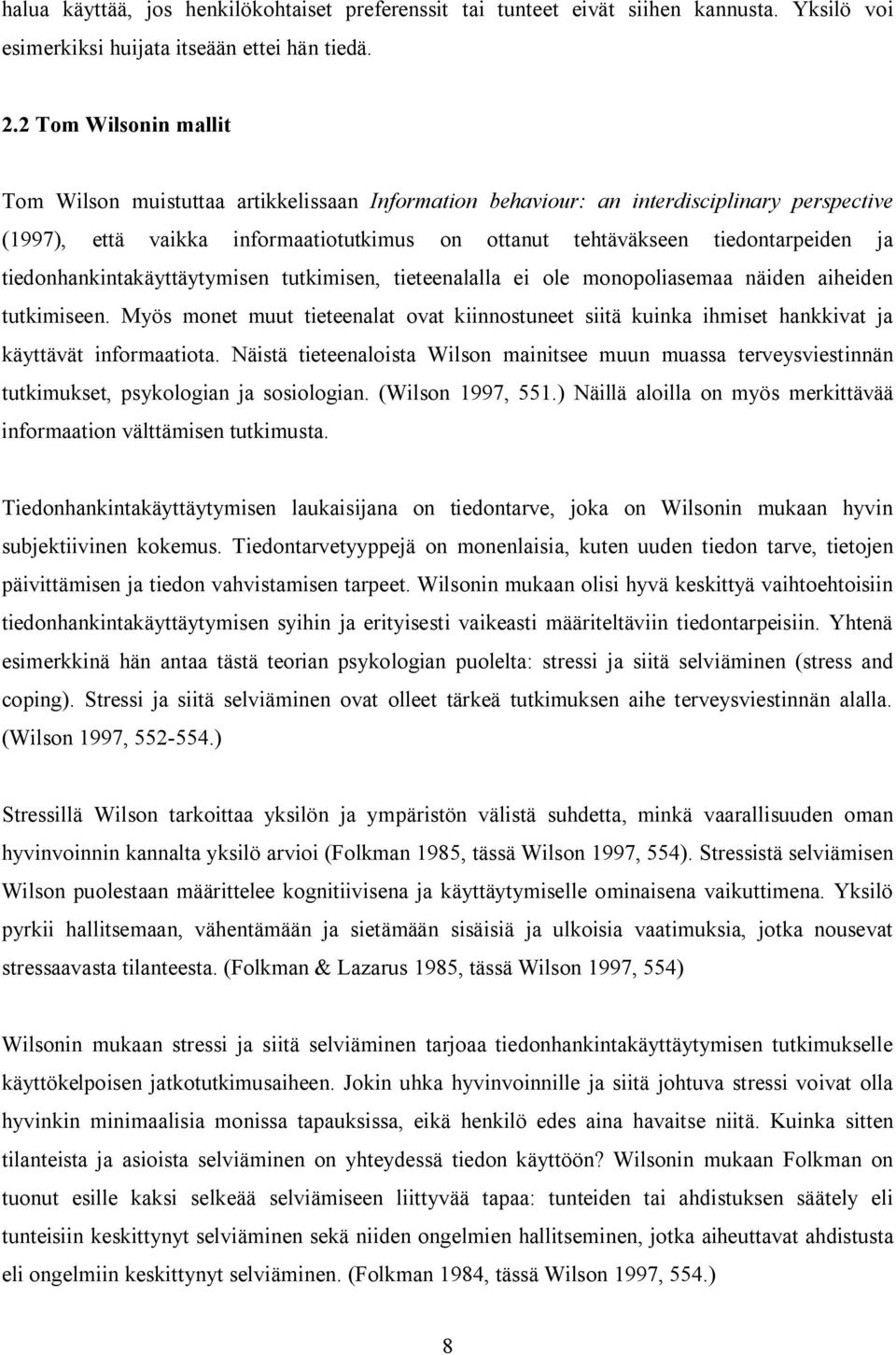 halua käyttää, jos henkilökohtaiset preferenssit tai tunteet eivät siihen kannusta. Yksilö voi esimerkiksi huijata itseään ettei hän tiedä.

2.2 Tom Wilsonin mallit

Tom Wilson muistuttaa artikkelissaan Information behaviour: an interdisciplinary perspective (1997), että vaikka informaatiotutkimus on ottanut tehtäväkseen tiedontarpeiden ja tiedonhankintakäyttäytymisen tutkimisen, tieteenalalla ei ole monopoliasemaa näiden aiheiden tutkimiseen. Myös monet muut tieteenalat ovat kiinnostuneet siitä kuinka ihmiset hankkivat ja käyttävät informaatiota. Näistä tieteenaloista Wilson mainitsee muun muassa terveysviestinnän tutkimukset, psykologian ja sosiologian. (Wilson 1997, 551.) Näillä aloilla on myös merkittävää informaation välttämisen tutkimusta.

Tiedonhankintakäyttäytymisen laukaisijana on tiedontarve, joka on Wilsonin mukaan hyvin subjektiivinen kokemus. Tiedontarvetyyppejä on monenlaisia, kuten uuden tiedon tarve, tietojen päivittämisen ja tiedon vahvistamisen tarpeet. Wilsonin mukaan olisi hyvä keskittyä vaihtoehtoisiin tiedonhankintakäyttäytymisen syihin ja erityisesti vaikeasti määriteltäviin tiedontarpeisiin. Yhtenä esimerkkinä hän antaa tästä teorian psykologian puolelta: stressi ja siitä selviäminen (stress and coping). Stressi ja siitä selviäminen ovat olleet tärkeä tutkimuksen aihe terveysviestinnän alalla. (Wilson 1997, 552-554.)

Stressillä Wilson tarkoittaa yksilön ja ympäristön välistä suhdetta, minkä vaarallisuuden oman hyvinvoinnin kannalta yksilö arvioi (Folkman 1985, tässä Wilson 1997, 554). Stressistä selviämisen Wilson puolestaan määrittelee kognitiivisena ja käyttäytymiselle ominaisena vaikuttimena. Yksilö pyrkii hallitsemaan, vähentämään ja sietämään sisäisiä ja ulkoisia vaatimuksia, jotka nousevat stressaavasta tilanteesta. (Folkman & Lazarus 1985, tässä Wilson 1997, 554)

Wilsonin mukaan stressi ja siitä selviäminen tarjoaa tiedonhankintakäyttäytymisen tutkimukselle käyttökelpoisen jatkotutkimusaiheen. Jokin uhka hyvinvoinnille ja siitä johtuva stressi voivat olla hyvinkin minimaalisia monissa tapauksissa, eikä henkilö edes aina havaitse niitä. Kuinka sitten tilanteista ja asioista selviäminen on yhteydessä tiedon käyttöön? Wilsonin mukaan Folkman on tuonut esille kaksi selkeää selviämiseen liittyvää tapaa: tunteiden tai ahdistuksen säätely eli tunteisiin keskittynyt selviäminen sekä niiden ongelmien hallitseminen, jotka aiheuttavat ahdistusta eli ongelmiin keskittynyt selviäminen. (Folkman 1984, tässä Wilson 1997, 554.)

8